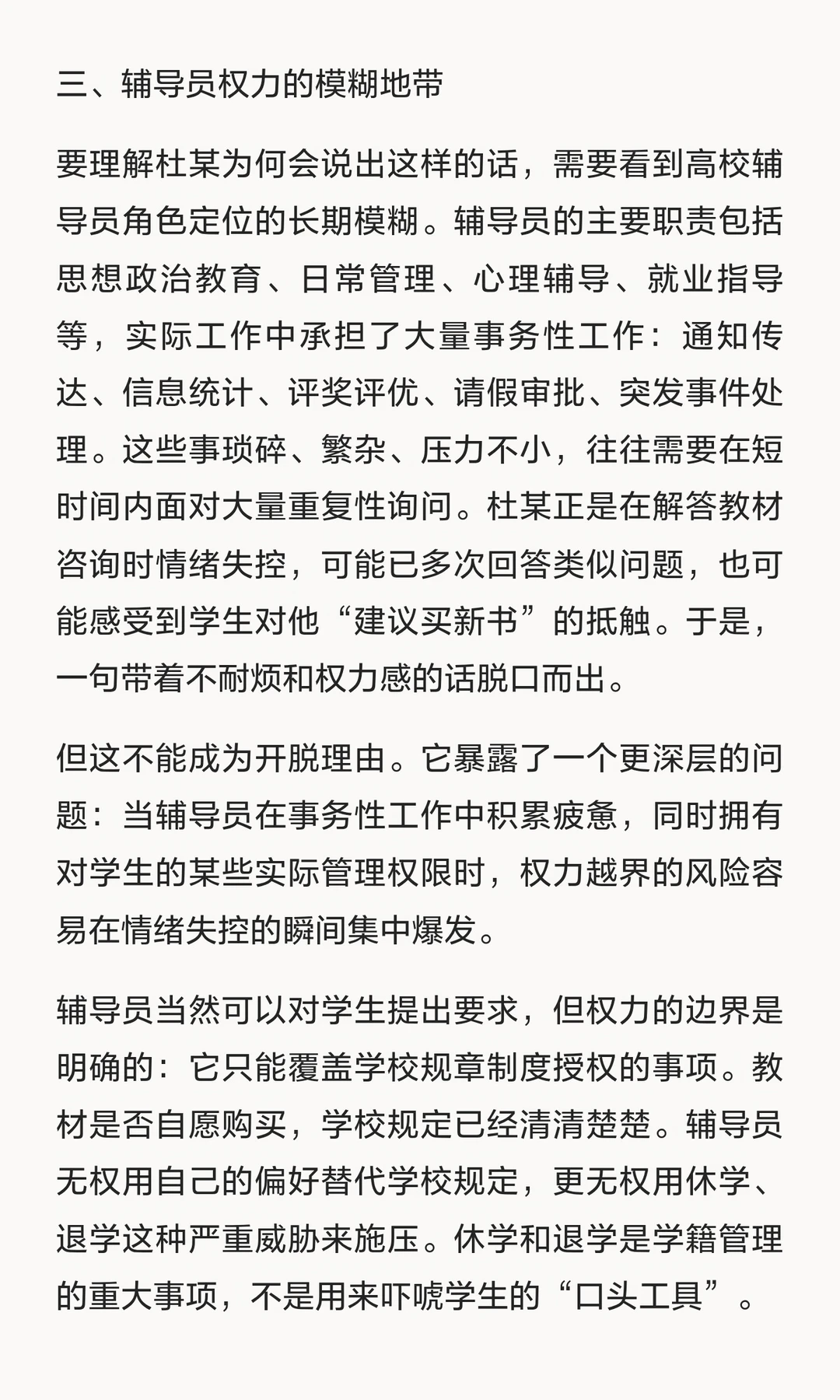 三、辅导员权力的模糊地带

要理解杜某为何会说出这样的话，需要看到高校辅导员角色定位的长期模糊。辅导员的主要职责包括思想政治教育、日常管理、心理辅导、就业指导等，实际工作中承担了大量事务性工作：通知传达、信息统计、评奖评优、请假审批、突发事件处理。这些事琐碎、繁杂、压力不小，往往需要在短时间内面对大量重复性询问。杜某正是在解答教材咨询时情绪失控，可能已多次回答类似问题，也可能感受到学生对他“建议买新书”的抵触。于是，一句带着不耐烦和权力感的话脱口而出。

但这不能成为开脱理由。它暴露了一个更深层的问题：当辅导员在事务性工作中积累疲惫，同时拥有对学生的某些实际管理权限时，权力越界的风险容易在情绪失控的瞬间集中爆发。

辅导员当然可以对学生提出要求，但权力的边界是明确的：它只能覆盖学校规章制度授权的事项。教材是否自愿购买，学校规定已经清清楚楚。辅导员无权用自己的偏好替代学校规定，更无权用休学、退学这种严重威胁来施压。休学和退学是学籍管理的重大事项，不是用来吓唬学生的“口头工具”。